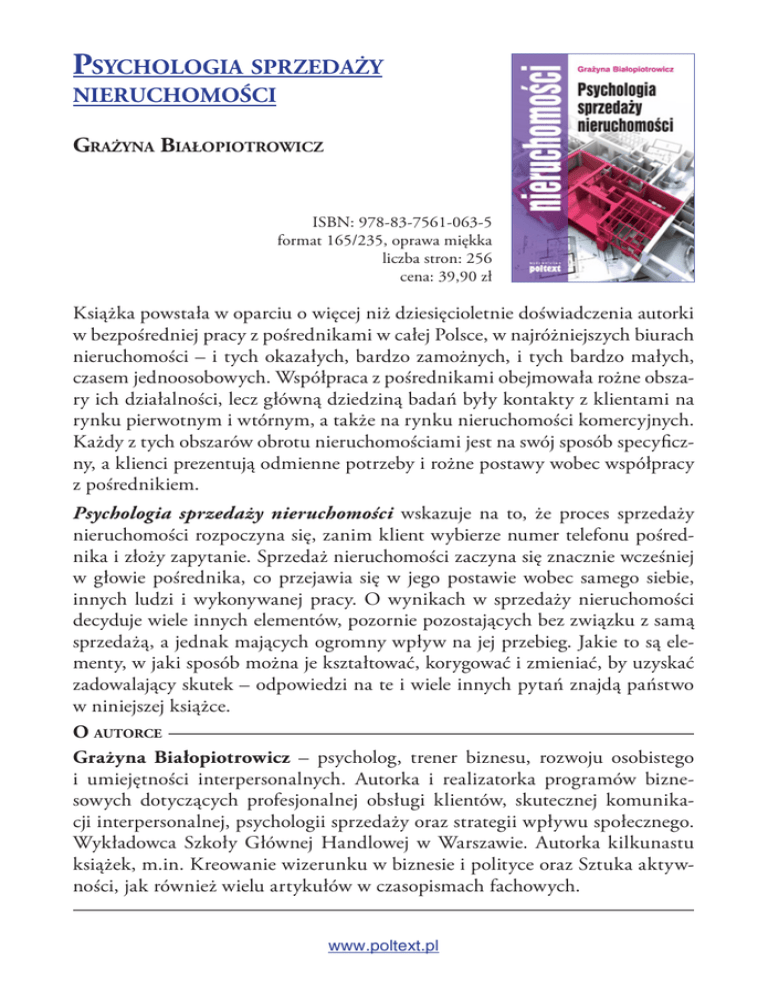 PSYCHOLOGIA SPRZEDAŻY NIERUCHOMOŚCI

GRAŻYNA BIAŁOPIOTROWICZ

nieruchomości

Grażyna Białopiotrowicz

Psychologia sprzedaży nieruchomości

poltext

ISBN: 978-83-7561-063-5
format 165/235, oprawa miękka
liczba stron: 256
cena: 39,90 zł

Książka powstała w oparciu o więcej niż dziesięcioletnie doświadczenia autorki w bezpośredniej pracy z pośrednikami w całej Polsce, w najróżniejszych biurach nieruchomości – i tych okazałych, bardzo zamożnych, i tych bardzo małych, czasem jednoosobowych. Współpraca z pośrednikami obejmowała rożne obszary ich działalności, lecz główną dziedziną badań były kontakty z klientami na rynku pierwotnym i wtórnym, a także na rynku nieruchomości komercyjnych. Każdy z tych obszarów obrotu nieruchomościami jest na swój sposób specyficzny, a klienci prezentują odmienne potrzeby i rożne postawy wobec współpracy z pośrednikiem.

Psychologia sprzedaży nieruchomości wskazuje na to, że proces sprzedaży nieruchomości rozpoczyna się, zanim klient wybierze numer telefonu pośrednika i złoży zapytanie. Sprzedaż nieruchomości zaczyna się znacznie wcześniej w głowie pośrednika, co przejawia się w jego postawie wobec samego siebie, innych ludzi i wykonywanej pracy. O wynikach w sprzedaży nieruchomości decyduje wiele innych elementów, pozornie pozostających bez związku z samą sprzedażą, a jednak mających ogromny wpływ na jej przebieg. Jakie to są elementy, w jaki sposób można je kształtować, korygować i zmieniać, by uzyskać zadowalający skutek – odpowiedzi na te i wiele innych pytań znajdą państwo w niniejszej książce.

O AUTORCE

Grażyna Białopiotrowicz – psycholog, trener biznesu, rozwoju osobistego i umiejętności interpersonalnych. Autorka i realizatorka programów biznesowych dotyczących profesjonalnej obsługi klientów, skutecznej komunikacji interpersonalnej, psychologii sprzedaży oraz strategii wpływu społecznego. Wykładowca Szkoły Głównej Handlowej w Warszawie. Autorka kilkunastu książek, m.in. Kreowanie wizerunku w biznesie i polityce oraz Sztuka aktywności, jak również wielu artykułów w czasopismach fachowych.

www.poltext.pl